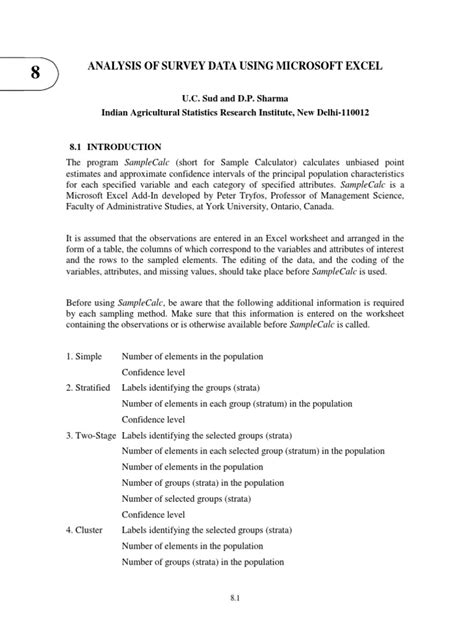 8

ANALYSIS OF SURVEY DATA USING MICROSOFT EXCEL

U.C. Sud and D.P. Sharma
Indian Agricultural Statistics Research Institute, New Delhi-110012

8.1 INTRODUCTION

The program SampleCalc (short for Sample Calculator) calculates unbiased point estimates and approximate confidence intervals of the principal population characteristics for each specified variable and each category of specified attributes. SampleCalc is a Microsoft Excel Add-In developed by Peter Tryfos, Professor of Management Science, Faculty of Administrative Studies, at York University, Ontario, Canada.

It is assumed that the observations are entered in an Excel worksheet and arranged in the form of a table, the columns of which correspond to the variables and attributes of interest and the rows to the sampled elements. The editing of the data, and the coding of the variables, attributes, and missing values, should take place before SampleCalc is used.

Before using SampleCalc, be aware that the following additional information is required by each sampling method. Make sure that this information is entered on the worksheet containing the observations or is otherwise available before SampleCalc is called.

1. Simple Number of elements in the population
Confidence level
2. Stratified Labels identifying the groups (strata)
Number of elements in each group (stratum) in the population
Confidence level
3. Two-Stage Labels identifying the selected groups (strata)
Number of elements in each selected group (stratum) in the population
Number of elements in the population
Number of groups (strata) in the population
Number of selected groups (strata)
Confidence level
4. Cluster Labels identifying the selected groups (strata)
Number of elements in the population
Number of groups (strata) in the population

8.1